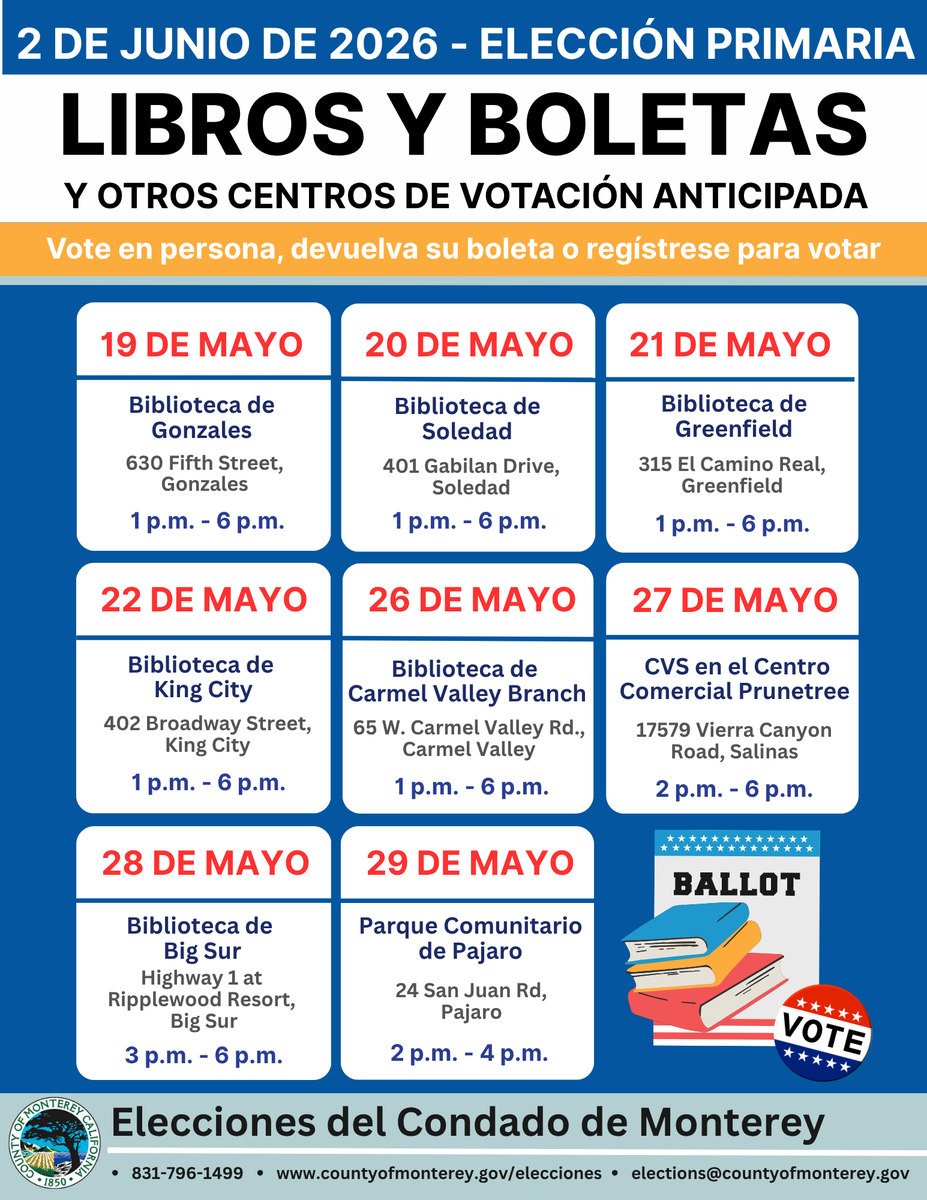 2 DE JUNIO DE 2026 - ELECCIÓN PRIMARIA

LIBROS Y BOLETAS

Y OTROS CENTROS DE VOTACIÓN ANTICIPADA

Vote en persona, devuelva su boleta o regístrese para votar

19 DE MAYO

Biblioteca de Gonzales

630 Fifth Street, Gonzales

1 p.m. - 6 p.m.

20 DE MAYO

Biblioteca de Soledad

401 Gabilan Drive, Soledad

1 p.m. - 6 p.m.

21 DE MAYO

Biblioteca de Greenfield

315 El Camino Real, Greenfield

1 p.m. - 6 p.m.

22 DE MAYO

Biblioteca de King City

402 Broadway Street, King City

1 p.m. - 6 p.m.

26 DE MAYO

Biblioteca de Carmel Valley Branch

65 W. Carmel Valley Rd., Carmel Valley

1 p.m. - 6 p.m.

27 DE MAYO

CVS en el Centro Comercial Prunetree

17579 Vierra Canyon Road, Salinas

2 p.m. - 6 p.m.

28 DE MAYO

Biblioteca de Big Sur

Highway 1 at Ripplewood Resort, Big Sur

3 p.m. - 6 p.m.

29 DE MAYO

Parque Comunitario de Pajaro

24 San Juan Rd, Pajaro

2 p.m. - 4 p.m.

BALLOT

VOTE

COUNTY OF MONTEREY CALIFORNIA 1850

Elecciones del Condado de Monterey

• 831-796-1499 • www.countyofmonterey.gov/elecciones • elections@countyofmonterey.gov